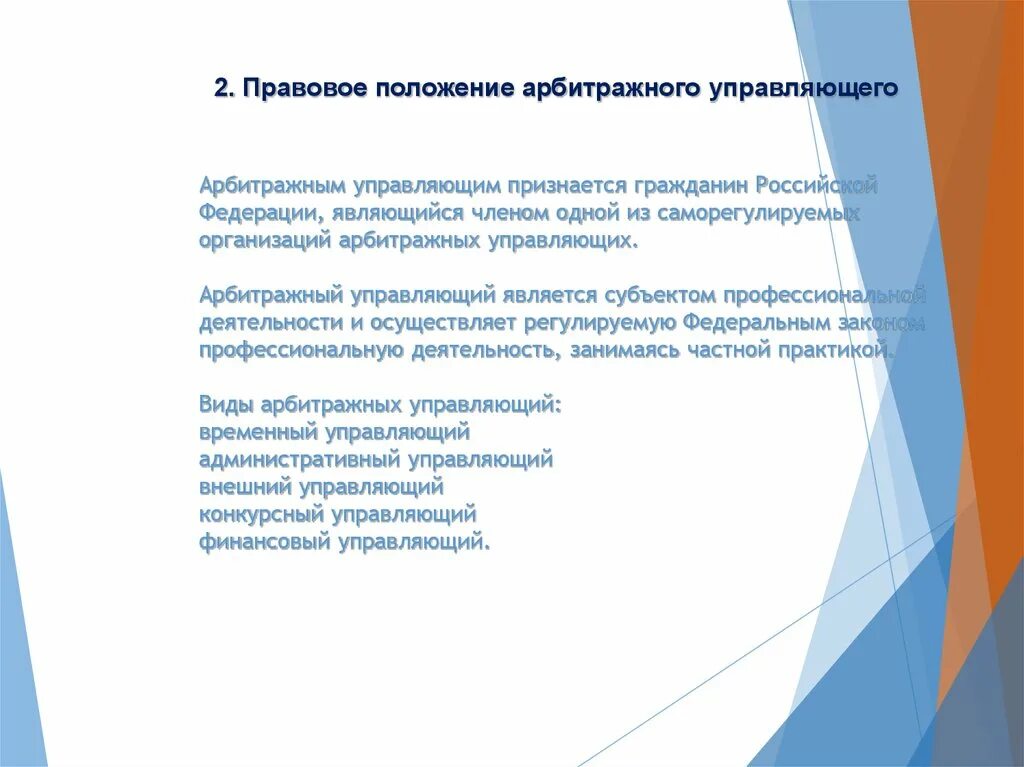 2. Правовое положение арбитражного управляющего

Арбитражным управляющим признается гражданин Российской Федерации, являющийся членом одной из саморегулируемых организаций арбитражных управляющих.

Арбитражный управляющий является субъектом профессиональной деятельности и осуществляет регулируемую Федеральным законом профессиональную деятельность, занимаясь частной практикой.

Виды арбитражных управляющий:
временный управляющий
административный управляющий
внешний управляющий
конкурсный управляющий
финансовый управляющий.